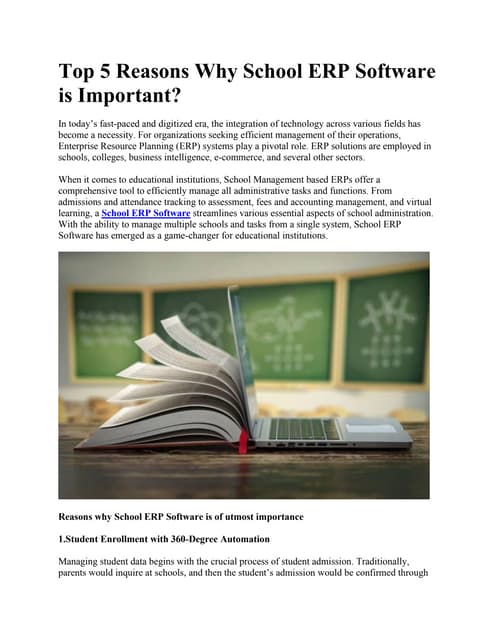 Top 5 Reasons Why School ERP Software is Important?

In today's fast-paced and digitized era, the integration of technology across various fields has become a necessity. For organizations seeking efficient management of their operations, Enterprise Resource Planning (ERP) systems play a pivotal role. ERP solutions are employed in schools, colleges, business intelligence, e-commerce, and several other sectors.

When it comes to educational institutions, School Management based ERPs offer a comprehensive tool to efficiently manage all administrative tasks and functions. From admissions and attendance tracking to assessment, fees and accounting management, and virtual learning, a School ERP Software streamlines various essential aspects of school administration. With the ability to manage multiple schools and tasks from a single system, School ERP Software has emerged as a game-changer for educational institutions.

Reasons why School ERP Software is of utmost importance

1.Student Enrollment with 360-Degree Automation

Managing student data begins with the crucial process of student admission. Traditionally, parents would inquire at schools, and then the student's admission would be confirmed through